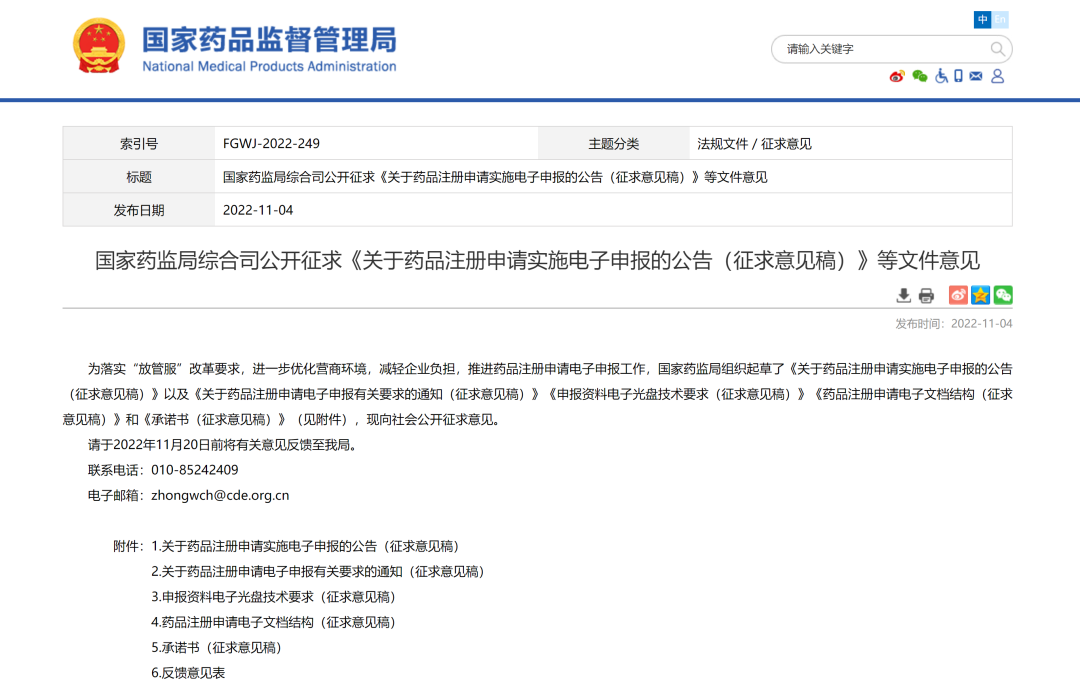 国家药品监督管理局
National Medical Products Administration

中 En

请输入关键字

| 索引号 | FGWJ-2022-249 | 主题分类 | 法规文件 / 征求意见 |
|---|---|---|---|
| 标题 | 国家药监局综合司公开征求《关于药品注册申请实施电子申报的公告（征求意见稿）》等文件意见 | | |
| 发布日期 | 2022-11-04 | | |

国家药监局综合司公开征求《关于药品注册申请实施电子申报的公告（征求意见稿）》等文件意见

发布时间：2022-11-04

为落实“放管服”改革要求，进一步优化营商环境，减轻企业负担，推进药品注册申请电子申报工作，国家药监局组织起草了《关于药品注册申请实施电子申报的公告（征求意见稿）》以及《关于药品注册申请电子申报有关要求的通知（征求意见稿）》《申报资料电子光盘技术要求（征求意见稿）》《药品注册申请电子文档结构（征求意见稿）》和《承诺书（征求意见稿）》（见附件），现向社会公开征求意见。

请于2022年11月20日前将有关意见反馈至我局。

联系电话：010-85242409

电子邮箱：zhongwch@cde.org.cn

附件：1.关于药品注册申请实施电子申报的公告（征求意见稿）
2.关于药品注册申请电子申报有关要求的通知（征求意见稿）
3.申报资料电子光盘技术要求（征求意见稿）
4.药品注册申请电子文档结构（征求意见稿）
5.承诺书（征求意见稿）
6.反馈意见表